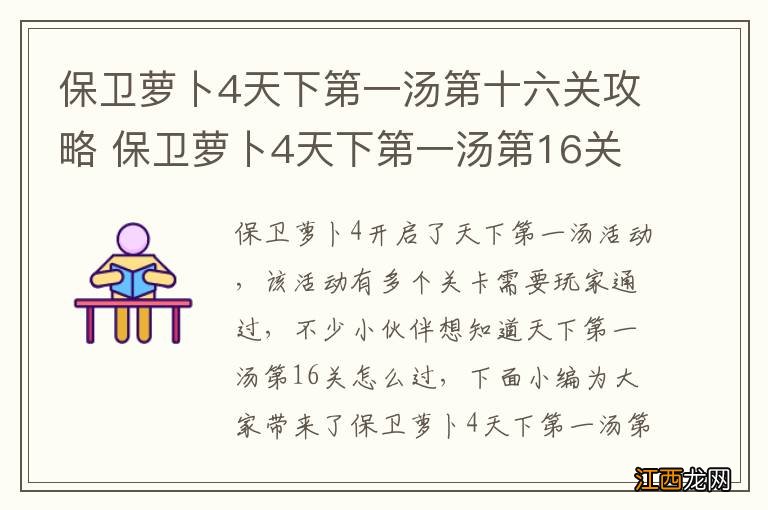 保卫萝卜4天下第一汤第十六关攻略 保卫萝卜4天下第一汤第16关

保卫萝卜4开启了天下第一汤活动，该活动有多个关卡需要玩家通过，不少小伙伴想知道天下第一汤第16关怎么过，下面小编为大家带来了保卫萝卜4天下第一汤第

江西龙网